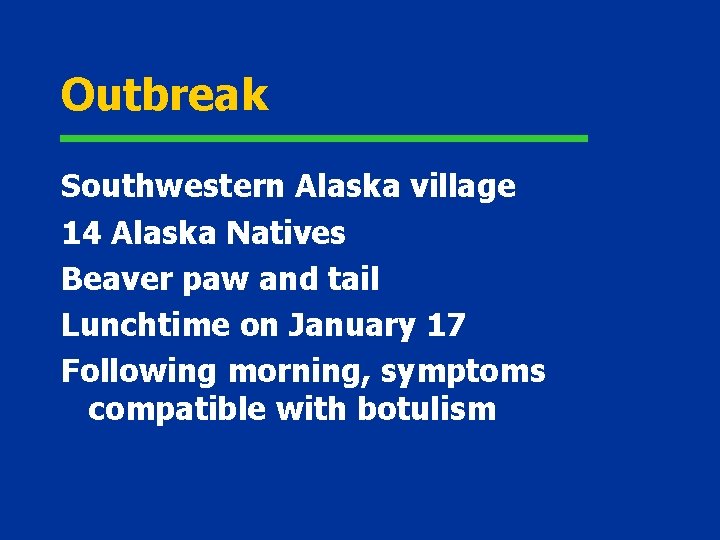 Outbreak

Southwestern Alaska village

14 Alaska Natives

Beaver paw and tail

Lunchtime on January 17

Following morning, symptoms compatible with botulism